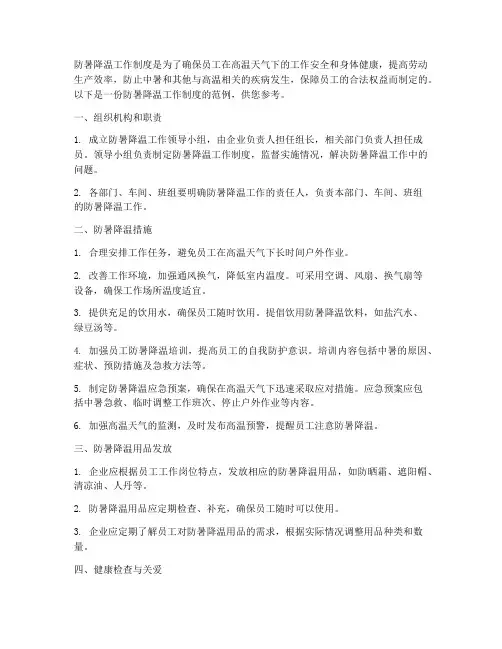 防暑降温工作制度是为了确保员工在高温天气下的工作安全和身体健康，提高劳动生产效率，防止中暑和其他与高温相关的疾病发生，保障员工的合法权益而制定的。以下是一份防暑降温工作制度的范例，供您参考。

一、组织机构和职责

1. 成立防暑降温工作领导小组，由企业负责人担任组长，相关部门负责人担任成员。领导小组负责制定防暑降温工作制度，监督实施情况，解决防暑降温工作中的问题。

2. 各部门、车间、班组要明确防暑降温工作的责任人，负责本部门、车间、班组的防暑降温工作。

二、防暑降温措施

1. 合理安排工作任务，避免员工在高温天气下长时间户外作业。

2. 改善工作环境，加强通风换气，降低室内温度。可采用空调、风扇、换气扇等设备，确保工作场所温度适宜。

3. 提供充足的饮用水，确保员工随时饮用。提倡饮用防暑降温饮料，如盐汽水、绿豆汤等。

4. 加强员工防暑降温培训，提高员工的自我防护意识。培训内容包括中暑的原因、症状、预防措施及急救方法等。

5. 制定防暑降温应急预案，确保在高温天气下迅速采取应对措施。应急预案应包括中暑急救、临时调整工作班次、停止户外作业等内容。

6. 加强高温天气的监测，及时发布高温预警，提醒员工注意防暑降温。

三、防暑降温用品发放

1. 企业应根据员工工作岗位特点，发放相应的防暑降温用品，如防晒霜、遮阳帽、清凉油、人丹等。

2. 防暑降温用品应定期检查、补充，确保员工随时可以使用。

3. 企业应定期了解员工对防暑降温用品的需求，根据实际情况调整用品种类和数量。

四、健康检查与关爱